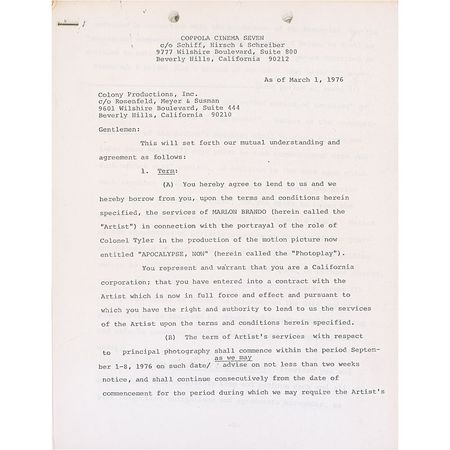 COPPOLA CINEMA SEVEN
c/o Schiff, Hirsch & Schreiber
9777 Wilshire Boulevard, Suite 800
Beverly Hills, California 90212

As of March 1, 1976

Colony Productions, Inc.
c/o Rosenfeld, Meyer & Susman
9601 Wilshire Boulevard, Suite 444
Beverly Hills, California 90210

Gentlemen:

This will set forth our mutual understanding and agreement as follows:

1. Term:

(A) You hereby agree to lend to us and we hereby borrow from you, upon the terms and conditions herein specified, the services of MARLON BRANDO (herein called the "Artist") in connection with the portrayal of the role of Colonel Tyler in the production of the motion picture now entitled "APOCALYPSE, NOW" (herein called the "Photoplay").

You represent and warrant that you are a California corporation; that you have entered into a contract with the Artist which is now in full force and effect and pursuant to which you have the right and authority to lend to us the services of the Artist upon the terms and conditions herein specified.

(B) The term of Artist's services with respect to principal photography shall commence within the period September 1-8, 1976 on such date/ as we may advise on not less than two weeks notice, and shall continue consecutively from the date of commencement for the period during which we may require the Artist's